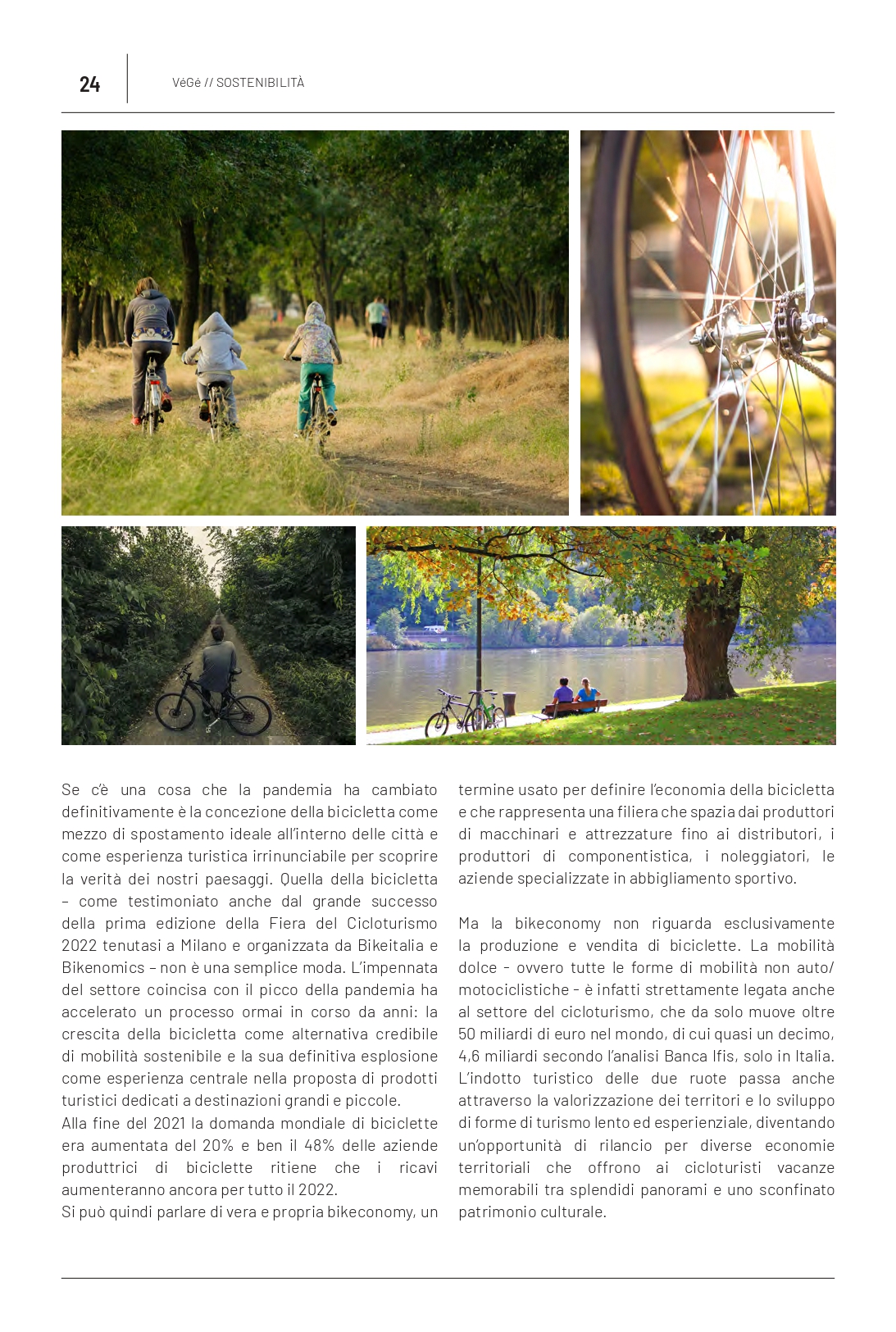 24

VéGé // SOSTENIBILITÀ

Se c'è una cosa che la pandemia ha cambiato definitivamente è la concezione della bicicletta come mezzo di spostamento ideale all'interno delle città e come esperienza turistica irrinunciabile per scoprire la verità dei nostri paesaggi. Quella della bicicletta – come testimoniato anche dal grande successo della prima edizione della Fiera del Cicloturismo 2022 tenutasi a Milano e organizzata da Bikeitalia e Bikenomics – non è una semplice moda. L'impennata del settore coincisa con il picco della pandemia ha accelerato un processo ormai in corso da anni: la crescita della bicicletta come alternativa credibile di mobilità sostenibile e la sua definitiva esplosione come esperienza centrale nella proposta di prodotti turistici dedicati a destinazioni grandi e piccole.
Alla fine del 2021 la domanda mondiale di biciclette era aumentata del 20% e ben il 48% delle aziende produttrici di biciclette ritiene che i ricavi aumenteranno ancora per tutto il 2022.
Si può quindi parlare di vera e propria bikeconomy, un termine usato per definire l'economia della bicicletta e che rappresenta una filiera che spazia dai produttori di macchinari e attrezzature fino ai distributori, i produttori di componentistica, i noleggiatori, le aziende specializzate in abbigliamento sportivo.

Ma la bikeconomy non riguarda esclusivamente la produzione e vendita di biciclette. La mobilità dolce - ovvero tutte le forme di mobilità non auto/motociclistiche - è infatti strettamente legata anche al settore del cicloturismo, che da solo muove oltre 50 miliardi di euro nel mondo, di cui quasi un decimo, 4,6 miliardi secondo l'analisi Banca Ifis, solo in Italia. L'indotto turistico delle due ruote passa anche attraverso la valorizzazione dei territori e lo sviluppo di forme di turismo lento ed esperienziale, diventando un'opportunità di rilancio per diverse economie territoriali che offrono ai cicloturisti vacanze memorabili tra splendidi panorami e uno sconfinato patrimonio culturale.